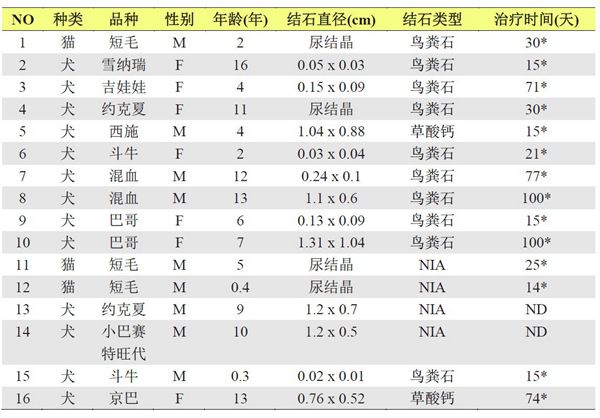 | NO | 种类 | 品种 | 性别 | 年龄(年) | 结石直径(cm) | 结石类型 | 治疗时间(天) |
|---|---|---|---|---|---|---|---|
| 1 | 猫 | 短毛 | M | 2 | 尿结晶 | 鸟粪石 | 30* |
| 2 | 犬 | 雪纳瑞 | F | 16 | 0.05 x 0.03 | 鸟粪石 | 15* |
| 3 | 犬 | 吉娃娃 | F | 4 | 0.15 x 0.09 | 鸟粪石 | 71* |
| 4 | 犬 | 约克夏 | F | 11 | 尿结晶 | 鸟粪石 | 30* |
| 5 | 犬 | 西施 | M | 4 | 1.04 x 0.88 | 草酸钙 | 15* |
| 6 | 犬 | 斗牛 | F | 2 | 0.03 x 0.04 | 鸟粪石 | 21* |
| 7 | 犬 | 混血 | M | 12 | 0.24 x 0.1 | 鸟粪石 | 77* |
| 8 | 犬 | 混血 | M | 13 | 1.1 x 0.6 | 鸟粪石 | 100* |
| 9 | 犬 | 巴哥 | F | 6 | 0.13 x 0.09 | 鸟粪石 | 15* |
| 10 | 犬 | 巴哥 | F | 7 | 1.31 x 1.04 | 鸟粪石 | 100* |
| 11 | 猫 | 短毛 | M | 5 | 尿结晶 | NIA | 25* |
| 12 | 猫 | 短毛 | M | 0.4 | 尿结晶 | NIA | 14* |
| 13 | 犬 | 约克夏 | M | 9 | 1.2 x 0.7 | NIA | ND |
| 14 | 犬 | 小巴赛特旺代 | M | 10 | 1.2 x 0.5 | NIA | ND |
| 15 | 犬 | 斗牛 | M | 0.3 | 0.02 x 0.01 | 鸟粪石 | 15* |
| 16 | 犬 | 京巴 | F | 13 | 0.76 x 0.52 | 草酸钙 | 74* |